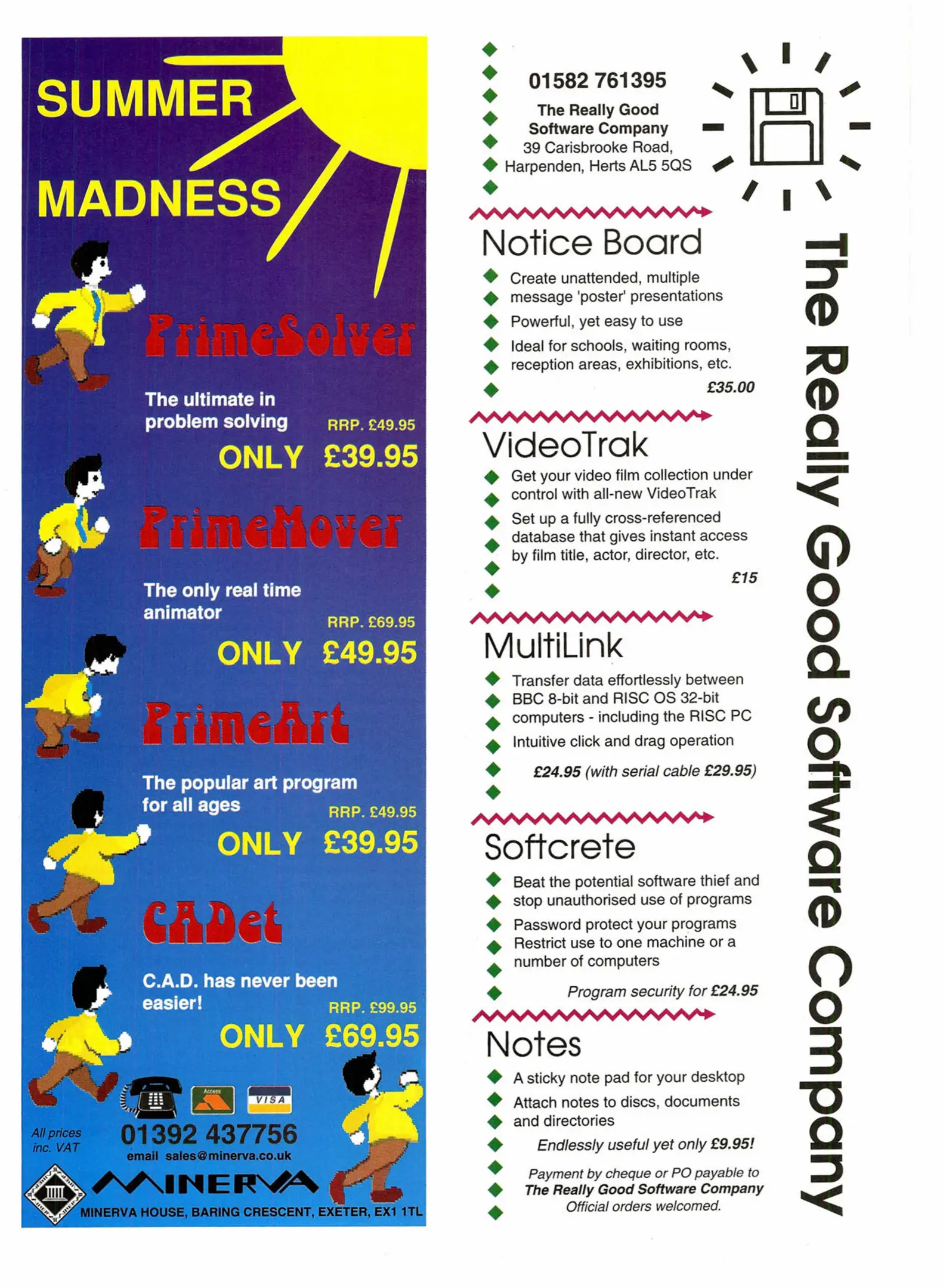 SUMMER MADNESS

PrimeSolver

The ultimate in problem solving

RRP. £49.95

ONLY £39.95

PrimeMover

The only real time animator

RRP. £69.95

ONLY £49.95

PrimeArt

The popular art program for all ages

RRP. £49.95

ONLY £39.95

CADet

C.A.D. has never been easier!

RRP. £99.95

ONLY £69.95

Access VISA

All prices inc. VAT

01392 437756

email sales@minerva.co.uk

MINERVA

MINERVA HOUSE, BARING CRESCENT, EXETER, EX1 1TL

01582 761395

The Really Good Software Company
39 Carisbrooke Road,
Harpenden, Herts AL5 5QS

Notice Board

Create unattended, multiple message 'poster' presentations

Powerful, yet easy to use

Ideal for schools, waiting rooms, reception areas, exhibitions, etc.

£35.00

VideoTrak

Get your video film collection under control with all-new VideoTrak

Set up a fully cross-referenced database that gives instant access by film title, actor, director, etc.

£15

MultiLink

Transfer data effortlessly between BBC 8-bit and RISC OS 32-bit computers - including the RISC PC

Intuitive click and drag operation

£24.95 (with serial cable £29.95)

Softcrete

Beat the potential software thief and stop unauthorised use of programs

Password protect your programs

Restrict use to one machine or a number of computers

Program security for £24.95

Notes

A sticky note pad for your desktop

Attach notes to discs, documents and directories

Endlessly useful yet only £9.95!

Payment by cheque or PO payable to
The Really Good Software Company
Official orders welcomed.

The Really Good Software Company